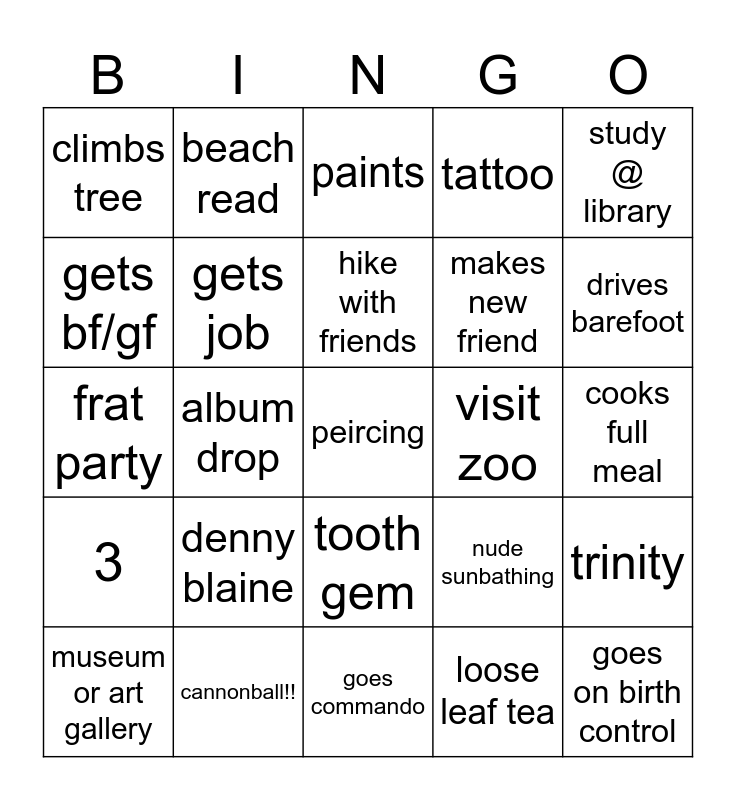 | B | I | N | G | O |
|---|---|---|---|---|
| climbs tree | beach read | paints | tattoo | study @ library |
| gets bf/gf | gets job | hike with friends | makes new friend | drives barefoot |
| frat party | album drop | peircing | visit zoo | cooks full meal |
| 3 | denny blaine | tooth gem | nude sunbathing | trinity |
| museum or art gallery | cannonball!! | goes commando | loose leaf tea | goes on birth control |